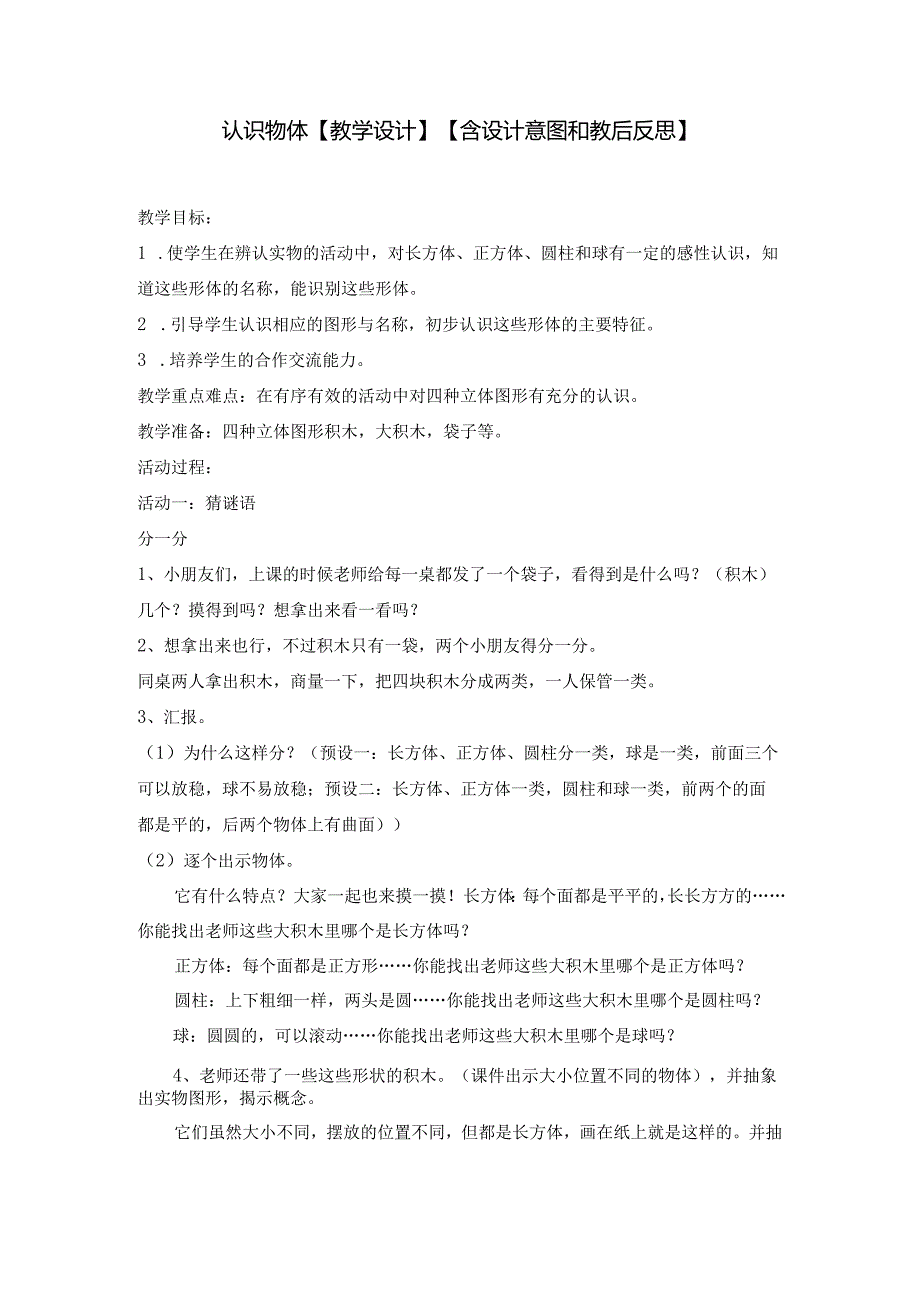 认识物体【教学设计】【含设计意图和教后反思】

教学目标：

1．使学生在辨认实物的活动中，对长方体、正方体、圆柱和球有一定的感性认识，知道这些形体的名称，能识别这些形体。

2．引导学生认识相应的图形与名称，初步认识这些形体的主要特征。

3．培养学生的合作交流能力。

教学重点难点：在有序有效的活动中对四种立体图形有充分的认识。

教学准备：四种立体图形积木，大积木，袋子等。

活动过程：

活动一：猜谜语

分一分

1、小朋友们，上课的时候老师给每一桌都发了一个袋子，看得到是什么吗？（积木）几个？摸得到吗？想拿出来看一看吗？

2、想拿出来也行，不过积木只有一袋，两个小朋友得分一分。

同桌两人拿出积木，商量一下，把四块积木分成两类，一人保管一类。

3、汇报。

（1）为什么这样分？（预设一：长方体、正方体、圆柱分一类，球是一类，前面三个可以放稳，球不易放稳；预设二：长方体、正方体一类，圆柱和球一类，前两个的面都是平的，后两个物体上有曲面））

（2）逐个出示物体。

它有什么特点？大家一起也来摸一摸！长方体：每个面都是平平的，长长方方的……你能找出老师这些大积木里哪个是长方体吗？

正方体：每个面都是正方形……你能找出老师这些大积木里哪个是正方体吗？

圆柱：上下粗细一样，两头是圆……你能找出老师这些大积木里哪个是圆柱吗？

球：圆圆的，可以滚动……你能找出老师这些大积木里哪个是球吗？

4、老师还带了一些这些形状的积木。（课件出示大小位置不同的物体），并抽象出实物图形，揭示概念。

它们虽然大小不同，摆放的位置不同，但都是长方体，画在纸上就是这样的。并抽